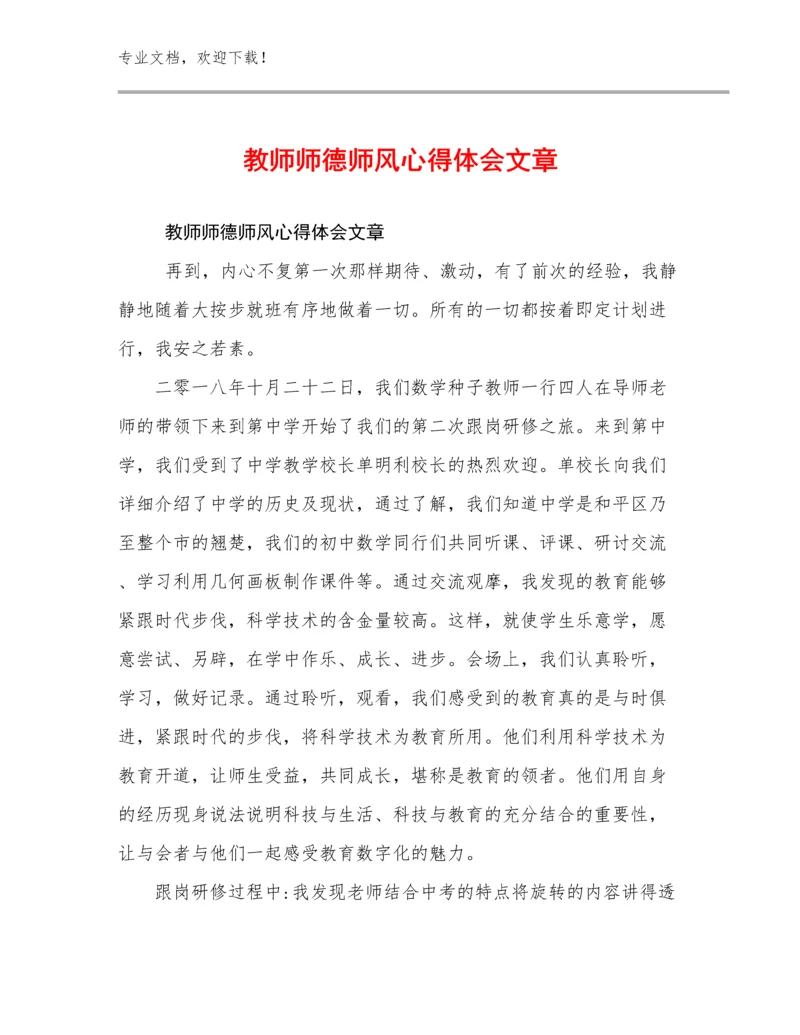 专业文档，欢迎下载！

教师师德师风心得体会文章

教师师德师风心得体会文章

再到，内心不复第一次那样期待、激动，有了前次的经验，我静静地随着大按步就班有序地做着一切。所有的一切都按着即定计划进行，我安之若素。

二零一八年十月二十二日，我们数学种子教师一行四人在导师老师的带领下来到第中学开始了我们的第二次跟岗研修之旅。来到第中学，我们受到了中学教学校长单明利校长的热烈欢迎。单校长向我们详细介绍了中学的历史及现状，通过了解，我们知道中学是和平区乃至整个市的翘楚，我们的初中数学同行们共同听课、评课、研讨交流、学习利用几何画板制作课件等。通过交流观摩，我发现的教育能够紧跟时代步伐，科学技术的含金量较高。这样，就使学生乐意学，愿意尝试、另辟，在学中作乐、成长、进步。会场上，我们认真聆听，学习，做好记录。通过聆听，观看，我们感受到的教育真的是与时俱进，紧跟时代的步伐，将科学技术为教育所用。他们利用科学技术为教育开道，让师生受益，共同成长，堪称是教育的领者。他们用自身的经历现身说法说明科技与生活、科技与教育的充分结合的重要性，让与会者与他们一起感受教育数字化的魅力。

跟岗研修过程中:我发现老师结合中考的特点将旋转的内容讲得透